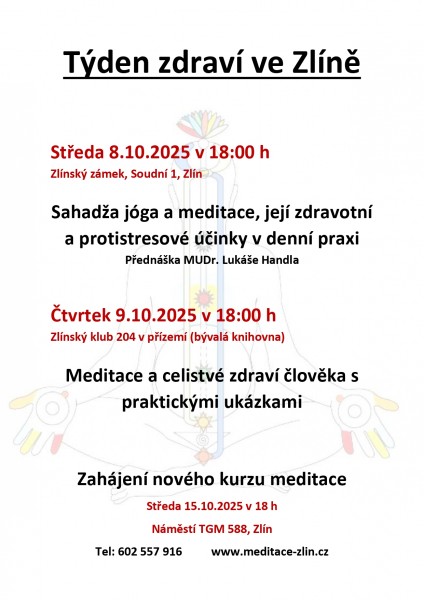 Týden zdraví ve Zlíně

Středa 8.10.2025 v 18:00 h
Zlínský zámek, Soudní 1, Zlín

Sahadža jóga a meditace, její zdravotní a protistresové účinky v denní praxi
Přednáška MUDr. Lukáše Handla

Čtvrtek 9.10.2025 v 18:00 h
Zlínský klub 204 v přízemí (bývalá knihovna)

Meditace a celistvé zdraví člověka s praktickými ukázkami

Zahájení nového kurzu meditace
Středa 15.10.2025 v 18 h
Náměstí TGM 588, Zlín

Tel: 602 557 916 www.meditace-zlin.cz